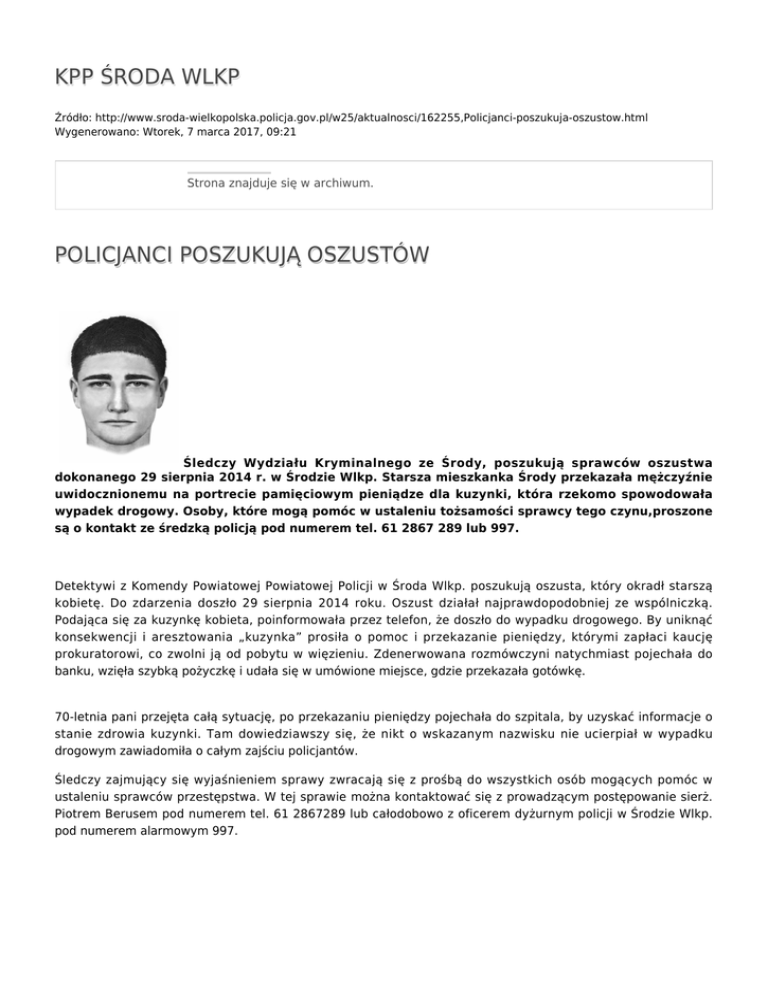 KPP ŚRODA WLKP

Źródło: http://www.sroda-wielkopolska.policja.gov.pl/w25/aktualnosci/162255,Policjanci-poszukuja-oszustow.html
Wygenerowano: Wtorek, 7 marca 2017, 09:21

Strona znajduje się w archiwum.

POLICJANCI POSZUKUJĄ OSZUSTÓW

Śledczy Wydziału Kryminalnego ze Środy, poszukują sprawców oszustwa dokonanego 29 sierpnia 2014 r. w Środzie Wlkp. Starsza mieszkanka Środy przekazała mężczyźnie uwidocznionemu na portrecie pamięciowym pieniądze dla kuzynki, która rzekomo spowodowała wypadek drogowy. Osoby, które mogą pomóc w ustaleniu tożsamości sprawcy tego czynu,proszone są o kontakt ze średzką policją pod numerem tel. 61 2867 289 lub 997.

Detektywi z Komendy Powiatowej Powiatowej Policji w Środa Wlkp. poszukują oszusta, który okradł starszą kobietę. Do zdarzenia doszło 29 sierpnia 2014 roku. Oszust działał najprawdopodobniej ze wspólniczką. Podająca się za kuzynkę kobieta, poinformowała przez telefon, że doszło do wypadku drogowego. By uniknąć konsekwencji i aresztowania „kuzynka" prosiła o pomoc i przekazanie pieniędzy, którymi zapłaci kaucję prokuratorowi, co zwolni ją od pobytu w więzieniu. Zdenerwowana rozmówczyni natychmiast pojechała do banku, wzięła szybką pożyczkę i udała się w umówione miejsce, gdzie przekazała gotówkę.

70-letnia pani przejęta całą sytuację, po przekazaniu pieniędzy pojechała do szpitala, by uzyskać informacje o stanie zdrowia kuzynki. Tam dowiedziawszy się, że nikt o wskazanym nazwisku nie ucierpiał w wypadku drogowym zawiadomiła o całym zajściu policjantów.

Śledczy zajmujący się wyjaśnieniem sprawy zwracają się z prośbą do wszystkich osób mogących pomóc w ustaleniu sprawców przestępstwa. W tej sprawie można kontaktować się z prowadzącym postępowanie sierż. Piotrem Berusem pod numerem tel. 61 2867289 lub całodobowo z oficerem dyżurnym policji w Środzie Wlkp. pod numerem alarmowym 997.